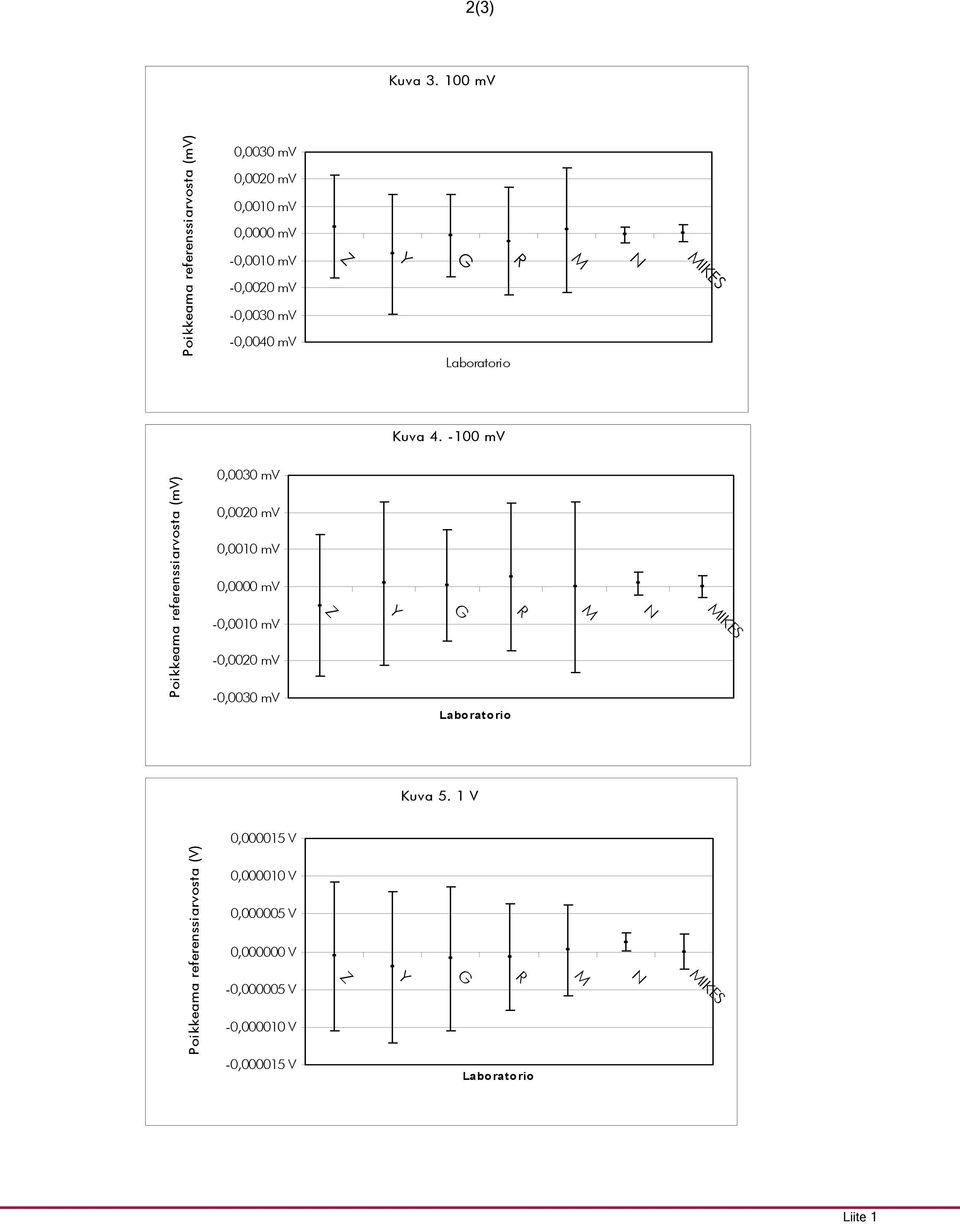 2(3)

Kuva 3. 100 mV

Poikkeama referenssiarvosta (mV)

0,0030 mV
0,0020 mV
0,0010 mV
0,0000 mV
-0,0010 mV
-0,0020 mV
-0,0030 mV
-0,0040 mV

Z Y G R M N MIKES

Laboratorio

Kuva 4. -100 mV

Poikkeama referenssiarvosta (mV)

0,0030 mV
0,0020 mV
0,0010 mV
0,0000 mV
-0,0010 mV
-0,0020 mV
-0,0030 mV

Z Y G R M N MIKES

Laboratorio

Kuva 5. 1 V

Poikkeama referenssiarvosta (V)

0,000015 V
0,000010 V
0,000005 V
0,000000 V
-0,000005 V
-0,000010 V
-0,000015 V

Z Y G R M N MIKES

Laboratorio

Liite 1